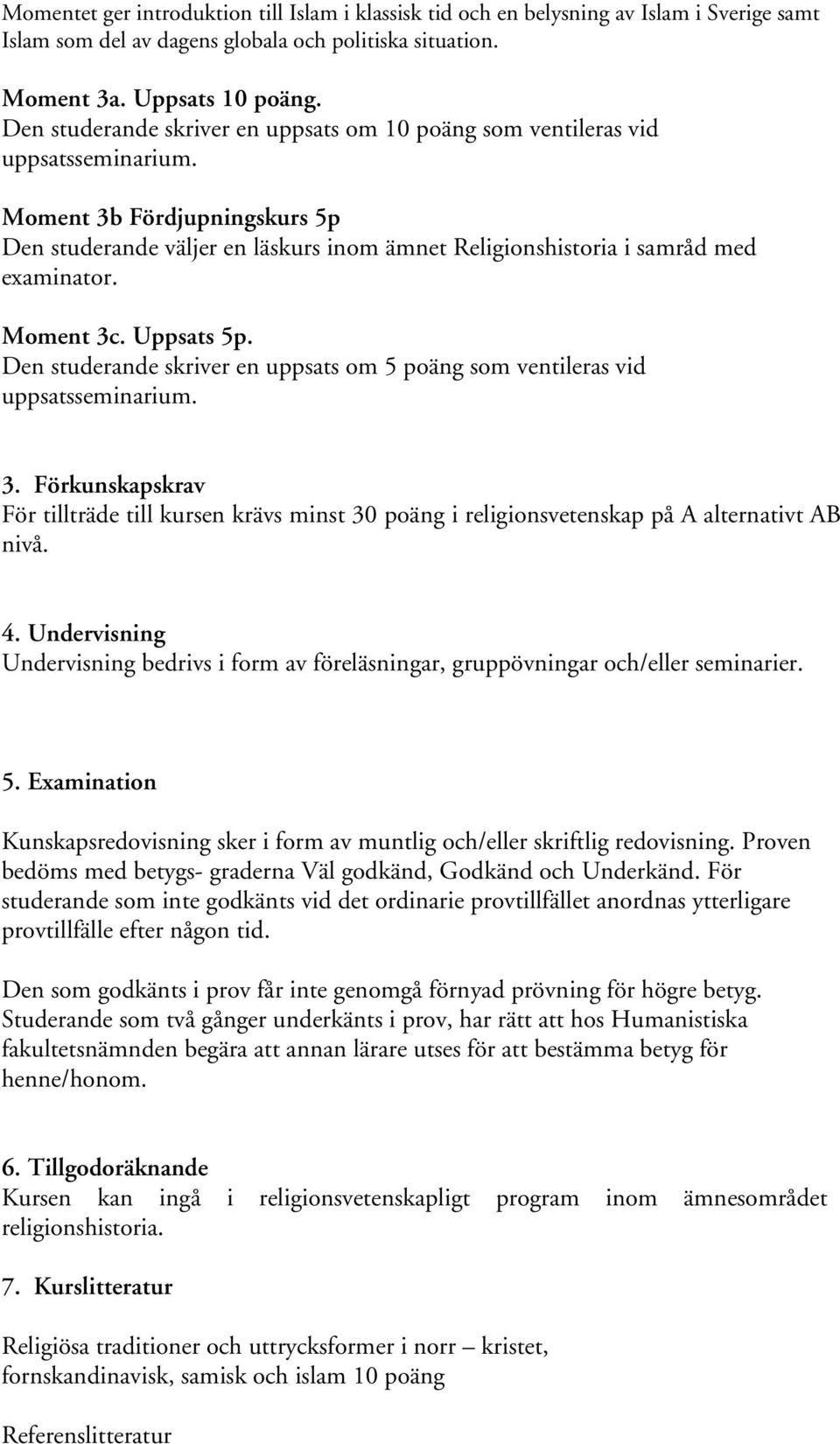 Momentet ger introduktion till Islam i klassisk tid och en belysning av Islam i Sverige samt Islam som del av dagens globala och politiska situation.

Moment 3a. Uppsats 10 poäng.
Den studerande skriver en uppsats om 10 poäng som ventileras vid uppsatsseminarium.

Moment 3b Fördjupningskurs 5p
Den studerande väljer en läskurs inom ämnet Religionshistoria i samråd med examinator.

Moment 3c. Uppsats 5p.
Den studerande skriver en uppsats om 5 poäng som ventileras vid uppsatsseminarium.

3. Förkunskapskrav
För tillträde till kursen krävs minst 30 poäng i religionsvetenskap på A alternativt AB nivå.

4. Undervisning
Undervisning bedrivs i form av föreläsningar, gruppövningar och/eller seminarier.

5. Examination

Kunskapsredovisning sker i form av muntlig och/eller skriftlig redovisning. Proven bedöms med betygs- graderna Väl godkänd, Godkänd och Underkänd. För studerande som inte godkänts vid det ordinarie provtillfället anordnas ytterligare provtillfälle efter någon tid.

Den som godkänts i prov får inte genomgå förnyad prövning för högre betyg. Studerande som två gånger underkänts i prov, har rätt att hos Humanistiska fakultetsnämnden begära att annan lärare utses för att bestämma betyg för henne/honom.

6. Tillgodoräknande
Kursen kan ingå i religionsvetenskapligt program inom ämnesområdet religionshistoria.

7. Kurslitteratur

Religiösa traditioner och uttrycksformer i norr – kristet, fornskandinavisk, samisk och islam 10 poäng

Referenslitteratur